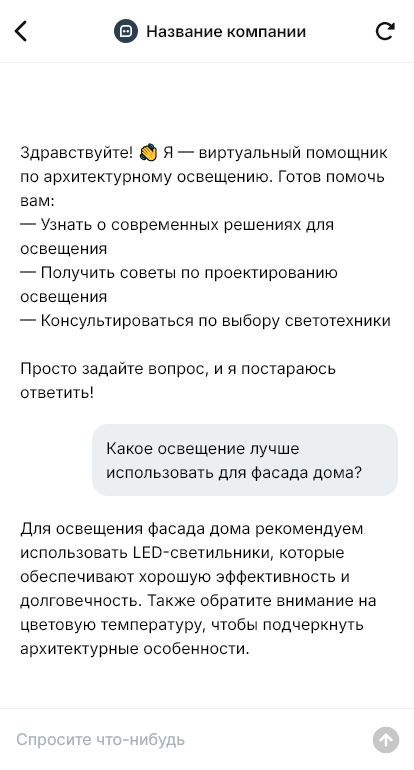 Название компании

Здравствуйте! 👋 Я — виртуальный помощник по архитектурному освещению. Готов помочь вам:
— Узнать о современных решениях для освещения
— Получить советы по проектированию освещения
— Консультироваться по выбору светотехники

Просто задайте вопрос, и я постараюсь ответить!

Какое освещение лучше использовать для фасада дома?

Для освещения фасада дома рекомендуем использовать LED-светильники, которые обеспечивают хорошую эффективность и долговечность. Также обратите внимание на цветовую температуру, чтобы подчеркнуть архитектурные особенности.

Спросите что-нибудь